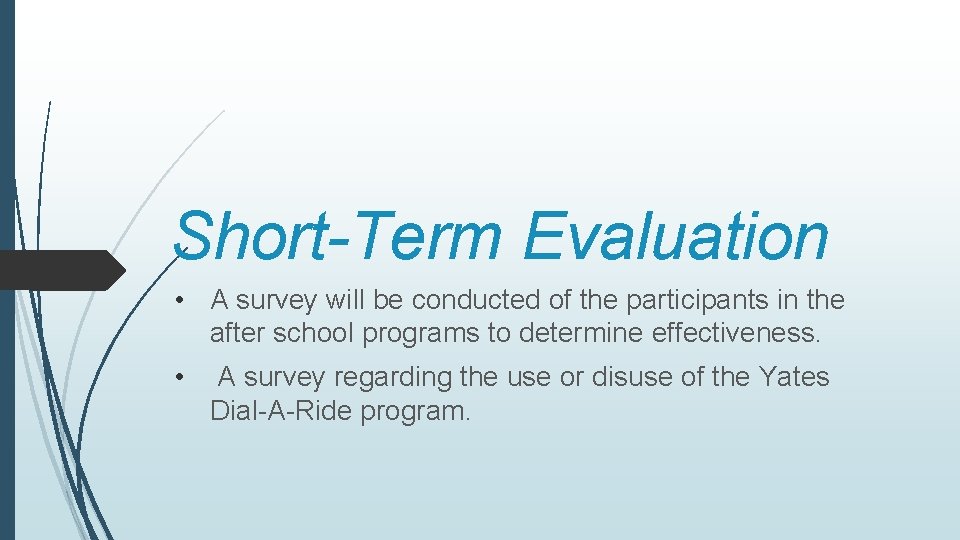 Short-Term Evaluation

• A survey will be conducted of the participants in the after school programs to determine effectiveness.

• A survey regarding the use or disuse of the Yates Dial-A-Ride program.